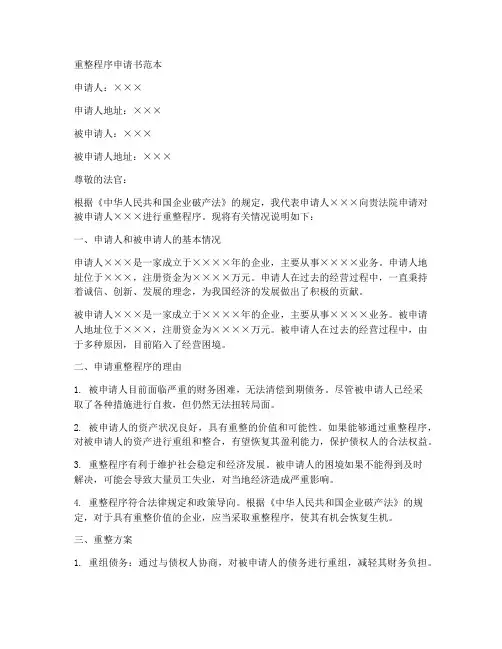 重整程序申请书范本

申请人：×××

申请人地址：×××

被申请人：×××

被申请人地址：×××

尊敬的法官：

根据《中华人民共和国企业破产法》的规定，我代表申请人×××向贵法院申请对被申请人×××进行重整程序。现将有关情况说明如下：

一、申请人和被申请人的基本情况

申请人×××是一家成立于××××年的企业，主要从事××××业务。申请人地址位于×××，注册资金为××××万元。申请人在过去的经营过程中，一直秉持着诚信、创新、发展的理念，为我国经济的发展做出了积极的贡献。

被申请人×××是一家成立于××××年的企业，主要从事××××业务。被申请人地址位于×××，注册资金为××××万元。被申请人在过去的经营过程中，由于多种原因，目前陷入了经营困境。

二、申请重整程序的理由

1. 被申请人目前面临严重的财务困难，无法清偿到期债务。尽管被申请人已经采取了各种措施进行自救，但仍然无法扭转局面。

2. 被申请人的资产状况良好，具有重整的价值和可能性。如果能够通过重整程序，对被申请人的资产进行重组和整合，有望恢复其盈利能力，保护债权人的合法权益。

3. 重整程序有利于维护社会稳定和经济发展。被申请人的困境如果不能得到及时解决，可能会导致大量员工失业，对当地经济造成严重影响。

4. 重整程序符合法律规定和政策导向。根据《中华人民共和国企业破产法》的规定，对于具有重整价值的企业，应当采取重整程序，使其有机会恢复生机。

三、重整方案

1. 重组债务：通过与债权人协商，对被申请人的债务进行重组，减轻其财务负担。